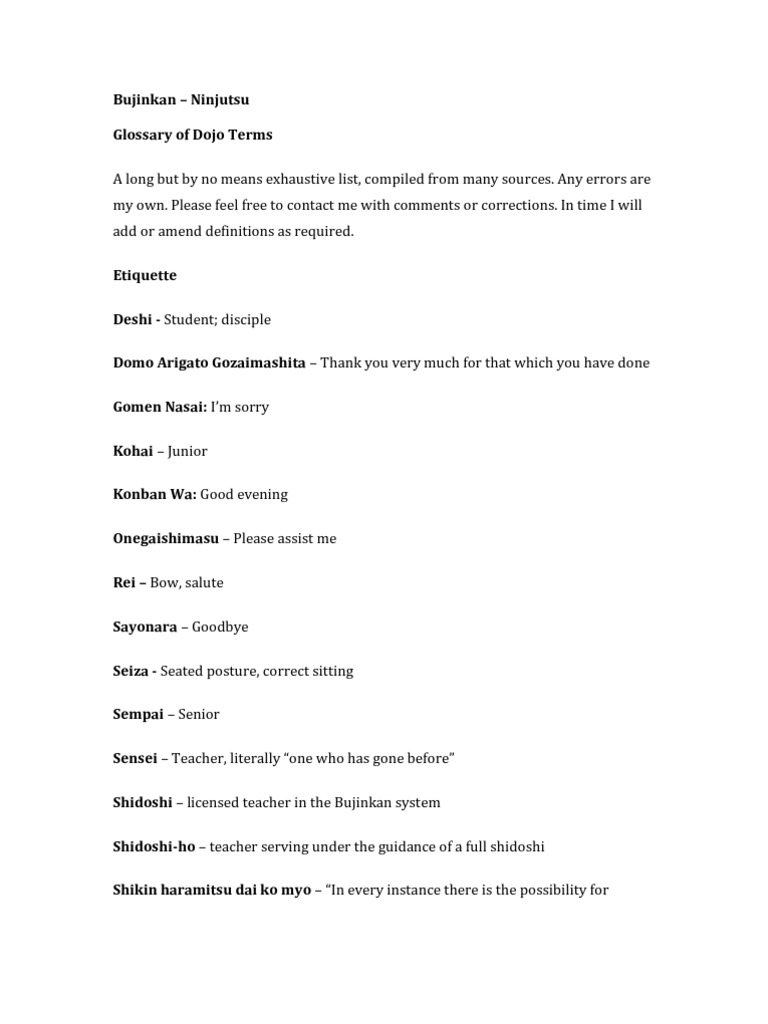 Bujinkan – Ninjutsu

Glossary of Dojo Terms

A long but by no means exhaustive list, compiled from many sources. Any errors are my own. Please feel free to contact me with comments or corrections. In time I will add or amend definitions as required.

Etiquette

Deshi - Student; disciple

Domo Arigato Gozaimashita – Thank you very much for that which you have done

Gomen Nasai: I'm sorry

Kohai – Junior

Konban Wa: Good evening

Onegaishimasu – Please assist me

Rei – Bow, salute

Sayonara – Goodbye

Seiza - Seated posture, correct sitting

Sempai – Senior

Sensei – Teacher, literally "one who has gone before"

Shidoshi – licensed teacher in the Bujinkan system

Shidoshi-ho – teacher serving under the guidance of a full shidoshi

Shikin haramitsu dai ko myo – "In every instance there is the possibility for